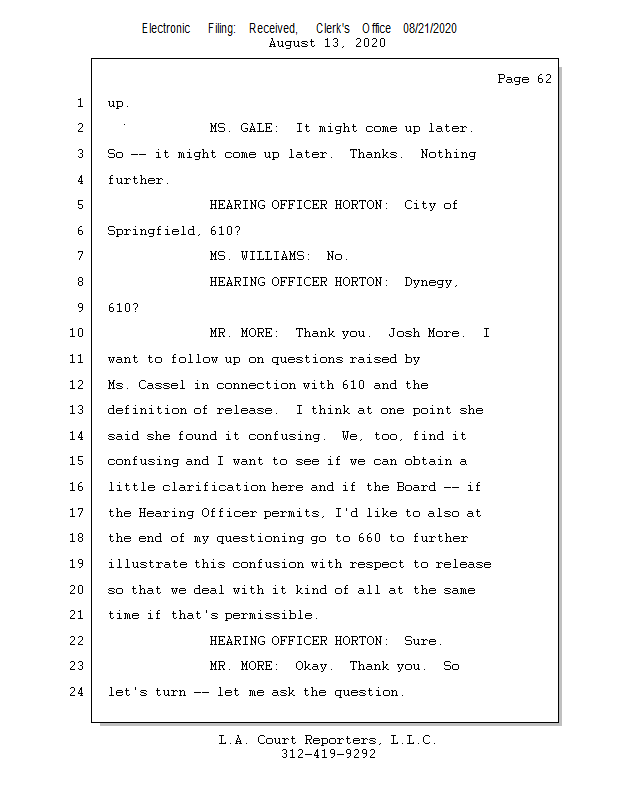 Electronic Filing: Received, Clerk's Office 08/21/2020
August 13, 2020

Page 62

1 up.
2 MS. GALE: It might come up later.
3 So -- it might come up later. Thanks. Nothing
4 further.
5 HEARING OFFICER HORTON: City of
6 Springfield, 610?
7 MS. WILLIAMS: No.
8 HEARING OFFICER HORTON: Dynegy,
9 610?
10 MR. MORE: Thank you. Josh More. I
11 want to follow up on questions raised by
12 Ms. Cassel in connection with 610 and the
13 definition of release. I think at one point she
14 said she found it confusing. We, too, find it
15 confusing and I want to see if we can obtain a
16 little clarification here and if the Board -- if
17 the Hearing Officer permits, I'd like to also at
18 the end of my questioning go to 660 to further
19 illustrate this confusion with respect to release
20 so that we deal with it kind of all at the same
21 time if that's permissible.
22 HEARING OFFICER HORTON: Sure.
23 MR. MORE: Okay. Thank you. So
24 let's turn -- let me ask the question.

L.A. Court Reporters, L.L.C.
312-419-9292